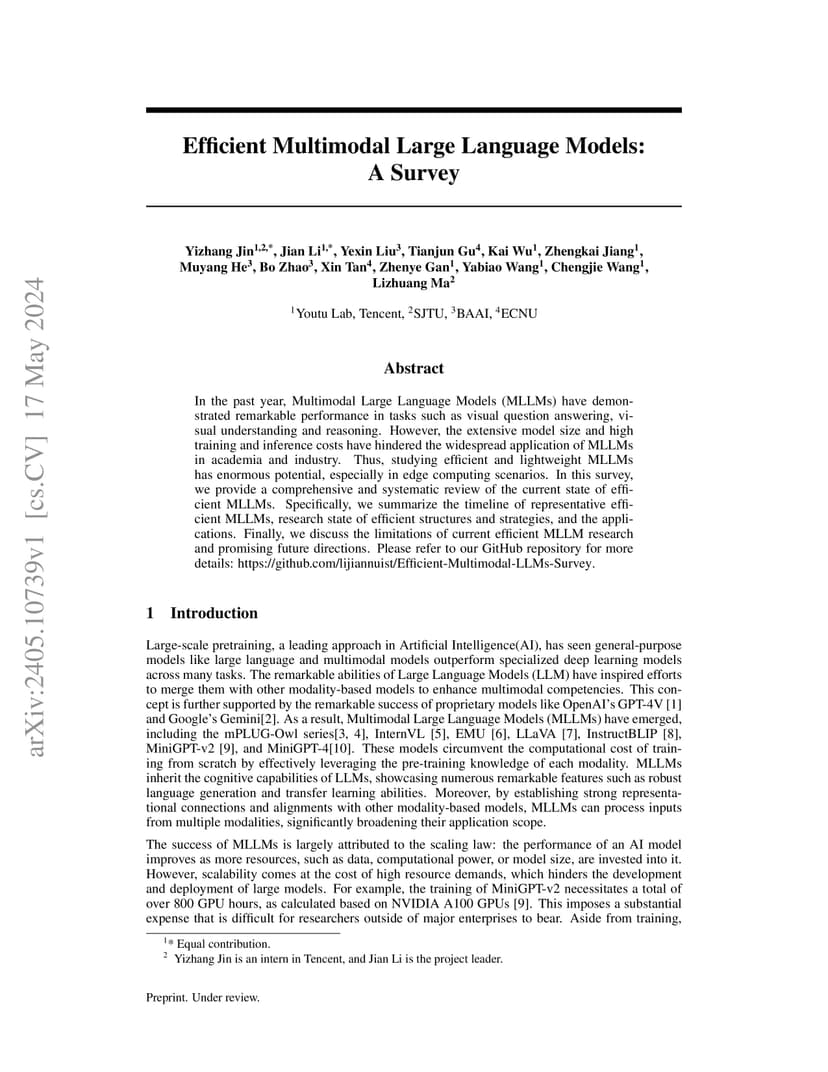 arXiv:2405.10739v1 [cs.CV] 17 May 2024

Efficient Multimodal Large Language Models: A Survey

Yizhang Jin$^{1,2,*}$, Jian Li$^{1,*}$, Yexin Liu$^{3}$, Tianjun Gu$^{4}$, Kai Wu$^{1}$, Zhengkai Jiang$^{1}$, Muyang He$^{3}$, Bo Zhao$^{3}$, Xin Tan$^{4}$, Zhenye Gan$^{1}$, Yabiao Wang$^{1}$, Chengjie Wang$^{1}$, Lizhuang Ma$^{2}$

$^{1}$Youtu Lab, Tencent, $^{2}$SJTU, $^{3}$BAAI, $^{4}$ECNU

Abstract

In the past year, Multimodal Large Language Models (MLLMs) have demonstrated remarkable performance in tasks such as visual question answering, visual understanding and reasoning. However, the extensive model size and high training and inference costs have hindered the widespread application of MLLMs in academia and industry. Thus, studying efficient and lightweight MLLMs has enormous potential, especially in edge computing scenarios. In this survey, we provide a comprehensive and systematic review of the current state of efficient MLLMs. Specifically, we summarize the timeline of representative efficient MLLMs, research state of efficient structures and strategies, and the applications. Finally, we discuss the limitations of current efficient MLLM research and promising future directions. Please refer to our GitHub repository for more details: https://github.com/lijiannuist/Efficient-Multimodal-LLMs-Survey.

1 Introduction

Large-scale pretraining, a leading approach in Artificial Intelligence(AI), has seen general-purpose models like large language and multimodal models outperform specialized deep learning models across many tasks. The remarkable abilities of Large Language Models (LLM) have inspired efforts to merge them with other modality-based models to enhance multimodal competencies. This concept is further supported by the remarkable success of proprietary models like OpenAI's GPT-4V [1] and Google's Gemini[2]. As a result, Multimodal Large Language Models (MLLMs) have emerged, including the mPLUG-Owl series[3, 4], InternVL [5], EMU [6], LLaVA [7], InstructBLIP [8], MiniGPT-v2 [9], and MiniGPT-4[10]. These models circumvent the computational cost of training from scratch by effectively leveraging the pre-training knowledge of each modality. MLLMs inherit the cognitive capabilities of LLMs, showcasing numerous remarkable features such as robust language generation and transfer learning abilities. Moreover, by establishing strong representational connections and alignments with other modality-based models, MLLMs can process inputs from multiple modalities, significantly broadening their application scope.

The success of MLLMs is largely attributed to the scaling law: the performance of an AI model improves as more resources, such as data, computational power, or model size, are invested into it. However, scalability comes at the cost of high resource demands, which hinders the development and deployment of large models. For example, the training of MiniGPT-v2 necessitates a total of over 800 GPU hours, as calculated based on NVIDIA A100 GPUs [9]. This imposes a substantial expense that is difficult for researchers outside of major enterprises to bear. Aside from training,

$^{1}$* Equal contribution.
$^{2}$ Yizhang Jin is an intern in Tencent, and Jian Li is the project leader.

Preprint. Under review.